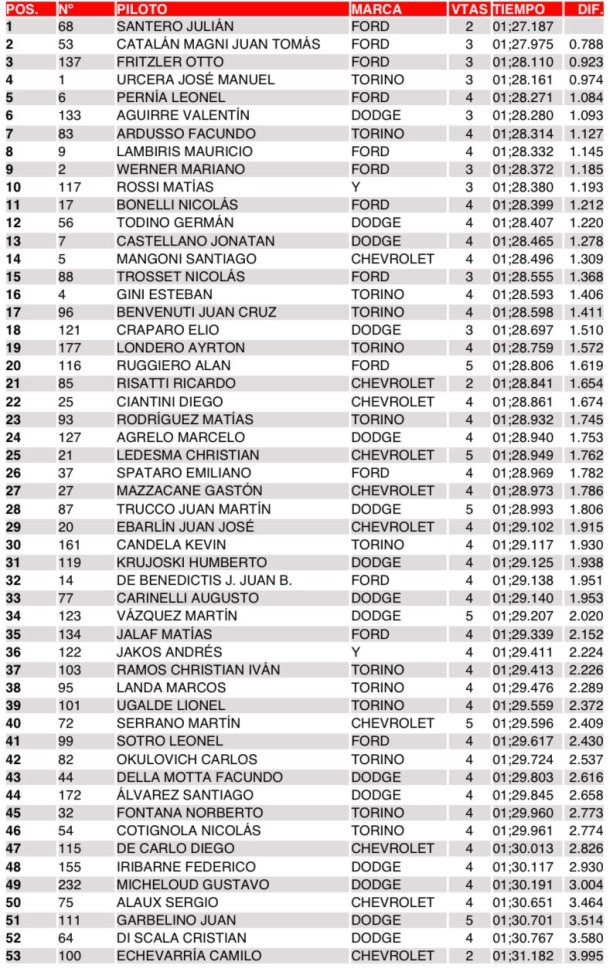 | POS. | Nº | PILOTO | MARCA | VTAS | TIEMPO | DIF. |
|---|---|---|---|---|---|---|
| 1 | 68 | SANTERO JULIÁN | FORD | 2 | 01;27.187 | |
| 2 | 53 | CATALÁN MAGNI JUAN TOMÁS | FORD | 3 | 01;27.975 | 0.788 |
| 3 | 137 | FRITZLER OTTO | FORD | 3 | 01;28.110 | 0.923 |
| 4 | 1 | URCERA JOSÉ MANUEL | TORINO | 3 | 01;28.161 | 0.974 |
| 5 | 6 | PERNÍA LEONEL | FORD | 4 | 01;28.271 | 1.084 |
| 6 | 133 | AGUIRRE VALENTÍN | DODGE | 3 | 01;28.280 | 1.093 |
| 7 | 83 | ARDUSSO FACUNDO | TORINO | 4 | 01;28.314 | 1.127 |
| 8 | 9 | LAMBIRIS MAURICIO | FORD | 4 | 01;28.332 | 1.145 |
| 9 | 2 | WERNER MARIANO | FORD | 3 | 01;28.372 | 1.185 |
| 10 | 117 | ROSSI MATÍAS | Y | 3 | 01;28.380 | 1.193 |
| 11 | 17 | BONELLI NICOLÁS | FORD | 4 | 01;28.399 | 1.212 |
| 12 | 56 | TODINO GERMÁN | DODGE | 4 | 01;28.407 | 1.220 |
| 13 | 7 | CASTELLANO JONATAN | DODGE | 4 | 01;28.465 | 1.278 |
| 14 | 5 | MANGONI SANTIAGO | CHEVROLET | 4 | 01;28.496 | 1.309 |
| 15 | 88 | TROSSET NICOLÁS | FORD | 3 | 01;28.555 | 1.368 |
| 16 | 4 | GINI ESTEBAN | TORINO | 4 | 01;28.593 | 1.406 |
| 17 | 96 | BENVENUTI JUAN CRUZ | TORINO | 4 | 01;28.598 | 1.411 |
| 18 | 121 | CRAPARO ELIO | DODGE | 3 | 01;28.697 | 1.510 |
| 19 | 177 | LONDERO AYRTON | TORINO | 4 | 01;28.759 | 1.572 |
| 20 | 116 | RUGGIERO ALAN | FORD | 5 | 01;28.806 | 1.619 |
| 21 | 85 | RISATTI RICARDO | CHEVROLET | 2 | 01;28.841 | 1.654 |
| 22 | 25 | CIANTINI DIEGO | CHEVROLET | 4 | 01;28.861 | 1.674 |
| 23 | 93 | RODRÍGUEZ MATÍAS | TORINO | 4 | 01;28.932 | 1.745 |
| 24 | 127 | AGRELO MARCELO | DODGE | 4 | 01;28.940 | 1.753 |
| 25 | 21 | LEDESMA CHRISTIAN | CHEVROLET | 5 | 01;28.949 | 1.762 |
| 26 | 37 | SPATARO EMILIANO | FORD | 4 | 01;28.969 | 1.782 |
| 27 | 27 | MAZZACANE GASTÓN | CHEVROLET | 4 | 01;28.973 | 1.786 |
| 28 | 87 | TRUCCO JUAN MARTÍN | DODGE | 5 | 01;28.993 | 1.806 |
| 29 | 20 | EBARLÍN JUAN JOSÉ | CHEVROLET | 4 | 01;29.102 | 1.915 |
| 30 | 161 | CANDELA KEVIN | TORINO | 4 | 01;29.117 | 1.930 |
| 31 | 119 | KRUJOSKI HUMBERTO | DODGE | 4 | 01;29.125 | 1.938 |
| 32 | 14 | DE BENEDICTIS J. JUAN B. | FORD | 4 | 01;29.138 | 1.951 |
| 33 | 77 | CARINELLI AUGUSTO | DODGE | 4 | 01;29.140 | 1.953 |
| 34 | 123 | VÁZQUEZ MARTÍN | DODGE | 5 | 01;29.207 | 2.020 |
| 35 | 134 | JALAF MATÍAS | FORD | 4 | 01;29.339 | 2.152 |
| 36 | 122 | JAKOS ANDRÉS | Y | 4 | 01;29.411 | 2.224 |
| 37 | 103 | RAMOS CHRISTIAN IVÁN | TORINO | 4 | 01;29.413 | 2.226 |
| 38 | 95 | LANDA MARCOS | TORINO | 4 | 01;29.476 | 2.289 |
| 39 | 101 | UGALDE LIONEL | TORINO | 4 | 01;29.559 | 2.372 |
| 40 | 72 | SERRANO MARTÍN | CHEVROLET | 5 | 01;29.596 | 2.409 |
| 41 | 99 | SOTRO LEONEL | FORD | 4 | 01;29.617 | 2.430 |
| 42 | 82 | OKULOVICH CARLOS | TORINO | 4 | 01;29.724 | 2.537 |
| 43 | 44 | DELLA MOTTA FACUNDO | DODGE | 4 | 01;29.803 | 2.616 |
| 44 | 172 | ÁLVAREZ SANTIAGO | DODGE | 4 | 01;29.845 | 2.658 |
| 45 | 32 | FONTANA NORBERTO | TORINO | 4 | 01;29.960 | 2.773 |
| 46 | 54 | COTIGNOLA NICOLÁS | TORINO | 4 | 01;29.961 | 2.774 |
| 47 | 115 | DE CARLO DIEGO | CHEVROLET | 4 | 01;30.013 | 2.826 |
| 48 | 155 | IRIBARNE FEDERICO | DODGE | 4 | 01;30.117 | 2.930 |
| 49 | 232 | MICHELOUD GUSTAVO | DODGE | 4 | 01;30.191 | 3.004 |
| 50 | 75 | ALAUX SERGIO | CHEVROLET | 4 | 01;30.651 | 3.464 |
| 51 | 111 | GARBELINO JUAN | DODGE | 5 | 01;30.701 | 3.514 |
| 52 | 64 | DI SCALA CRISTIAN | DODGE | 4 | 01;30.767 | 3.580 |
| 53 | 100 | ECHEVARRÍA CAMILO | CHEVROLET | 2 | 01;31.182 | 3.995 |